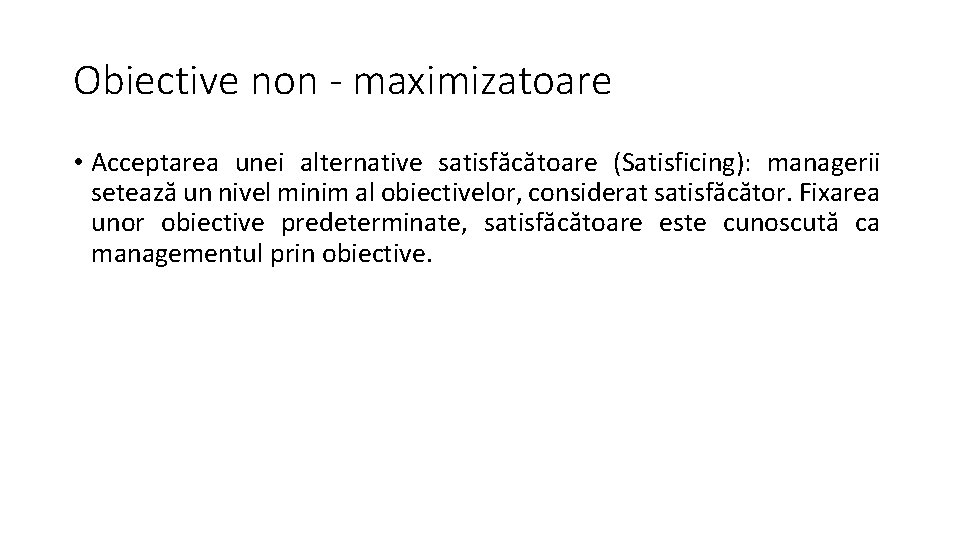 Obiective non - maximizatoare

• Acceptarea unei alternative satisfăcătoare (Satisficing): managerii setează un nivel minim al obiectivelor, considerat satisfăcător. Fixarea unor obiective predeterminate, satisfăcătoare este cunoscută ca managementul prin obiective.